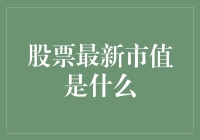 股票最新市值是什么